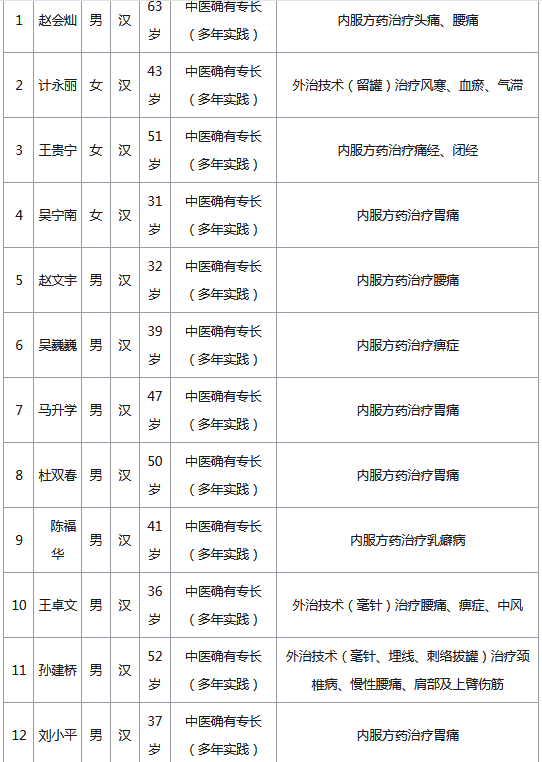 | 1 | 赵会灿 | 男 | 汉 | 63岁 | 中医确有专长（多年实践） | 内服方药治疗头痛、腰痛 |
|---|---|---|---|---|---|---|
| 2 | 计永丽 | 女 | 汉 | 43岁 | 中医确有专长（多年实践） | 外治技术（留罐）治疗风寒、血瘀、气滞 |
| 3 | 王贵宁 | 女 | 汉 | 51岁 | 中医确有专长（多年实践） | 内服方药治疗痛经、闭经 |
| 4 | 吴宁南 | 女 | 汉 | 31岁 | 中医确有专长（多年实践） | 内服方药治疗胃痛 |
| 5 | 赵文宇 | 男 | 汉 | 32岁 | 中医确有专长（多年实践） | 内服方药治疗腰痛 |
| 6 | 吴巍巍 | 男 | 汉 | 39岁 | 中医确有专长（多年实践） | 内服方药治疗痹症 |
| 7 | 马升学 | 男 | 汉 | 47岁 | 中医确有专长（多年实践） | 内服方药治疗胃痛 |
| 8 | 杜双春 | 男 | 汉 | 50岁 | 中医确有专长（多年实践） | 内服方药治疗胃痛 |
| 9 | 陈福华 | 男 | 汉 | 41岁 | 中医确有专长（多年实践） | 内服方药治疗乳癖病 |
| 10 | 王卓文 | 男 | 汉 | 36岁 | 中医确有专长（多年实践） | 外治技术（毫针）治疗腰痛、痹症、中风 |
| 11 | 孙建桥 | 男 | 汉 | 52岁 | 中医确有专长（多年实践） | 外治技术（毫针、埋线、刺络拔罐）治疗颈椎病、慢性腰痛、肩部及上臂伤筋 |
| 12 | 刘小平 | 男 | 汉 | 37岁 | 中医确有专长（多年实践） | 内服方药治疗胃痛 |